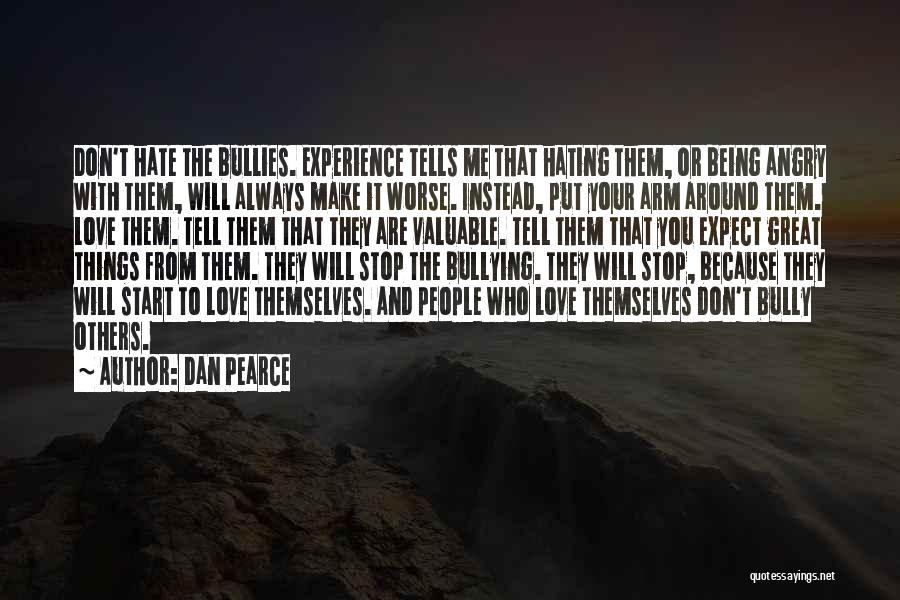 DON'T HATE THE BULLIES. EXPERIENCE TELLS ME THAT HATING THEM, OR BEING ANGRY WITH THEM, WILL ALWAYS MAKE IT WORSE. INSTEAD, PUT YOUR ARM AROUND THEM. LOVE THEM. TELL THEM THAT THEY ARE VALUABLE. TELL THEM THAT YOU EXPECT GREAT THINGS FROM THEM. THEY WILL STOP THE BULLYING. THEY WILL STOP, BECAUSE THEY WILL START TO LOVE THEMSELVES. AND PEOPLE WHO LOVE THEMSELVES DON'T BULLY OTHERS.

~ AUTHOR: DAN PEARCE

quotessayings.net